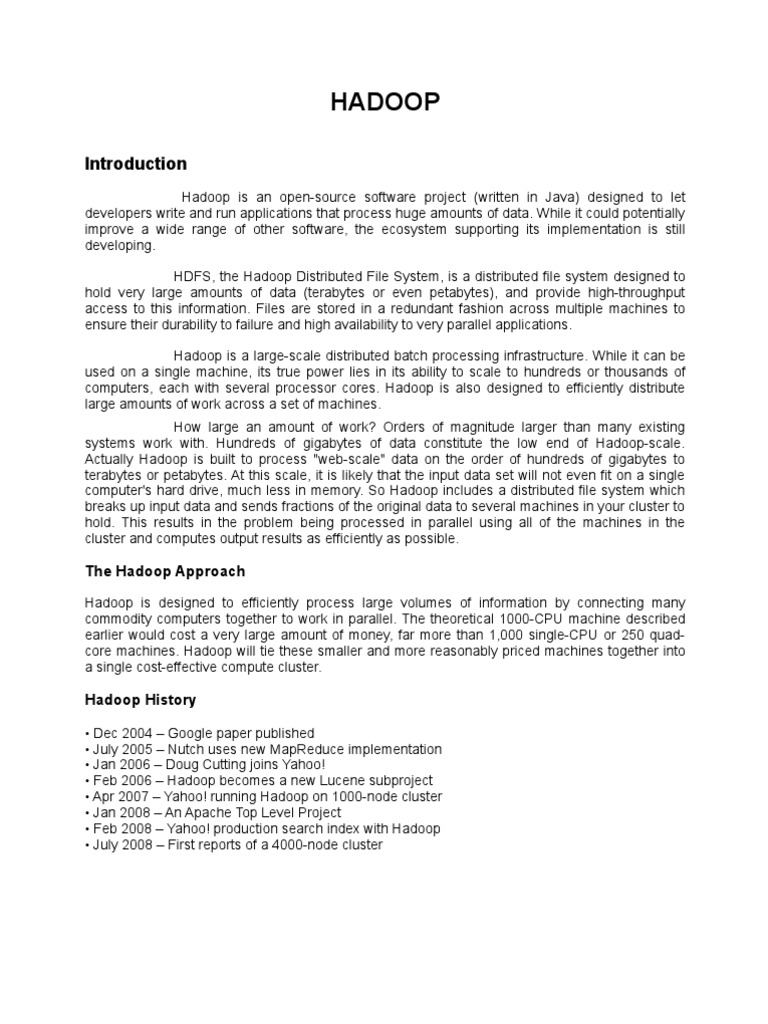 HADOOP

Introduction

Hadoop is an open-source software project (written in Java) designed to let developers write and run applications that process huge amounts of data. While it could potentially improve a wide range of other software, the ecosystem supporting its implementation is still developing.

HDFS, the Hadoop Distributed File System, is a distributed file system designed to hold very large amounts of data (terabytes or even petabytes), and provide high-throughput access to this information. Files are stored in a redundant fashion across multiple machines to ensure their durability to failure and high availability to very parallel applications.

Hadoop is a large-scale distributed batch processing infrastructure. While it can be used on a single machine, its true power lies in its ability to scale to hundreds or thousands of computers, each with several processor cores. Hadoop is also designed to efficiently distribute large amounts of work across a set of machines.

How large an amount of work? Orders of magnitude larger than many existing systems work with. Hundreds of gigabytes of data constitute the low end of Hadoop-scale. Actually Hadoop is built to process "web-scale" data on the order of hundreds of gigabytes to terabytes or petabytes. At this scale, it is likely that the input data set will not even fit on a single computer's hard drive, much less in memory. So Hadoop includes a distributed file system which breaks up input data and sends fractions of the original data to several machines in your cluster to hold. This results in the problem being processed in parallel using all of the machines in the cluster and computes output results as efficiently as possible.

The Hadoop Approach

Hadoop is designed to efficiently process large volumes of information by connecting many commodity computers together to work in parallel. The theoretical 1000-CPU machine described earlier would cost a very large amount of money, far more than 1,000 single-CPU or 250 quad-core machines. Hadoop will tie these smaller and more reasonably priced machines together into a single cost-effective compute cluster.

Hadoop History

• Dec 2004 – Google paper published
• July 2005 – Nutch uses new MapReduce implementation
• Jan 2006 – Doug Cutting joins Yahoo!
• Feb 2006 – Hadoop becomes a new Lucene subproject
• Apr 2007 – Yahoo! running Hadoop on 1000-node cluster
• Jan 2008 – An Apache Top Level Project
• Feb 2008 – Yahoo! production search index with Hadoop
• July 2008 – First reports of a 4000-node cluster